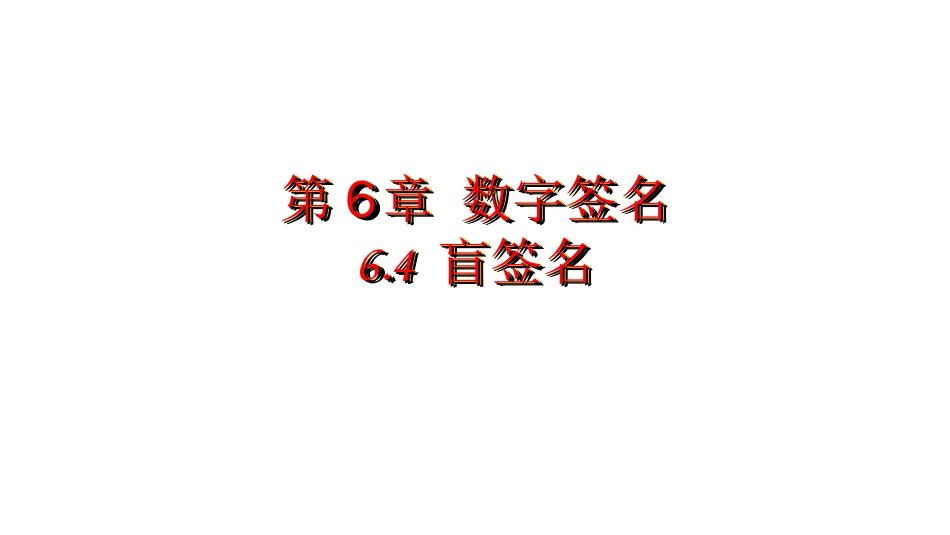 第 6章 数字签名
6.4 盲签名